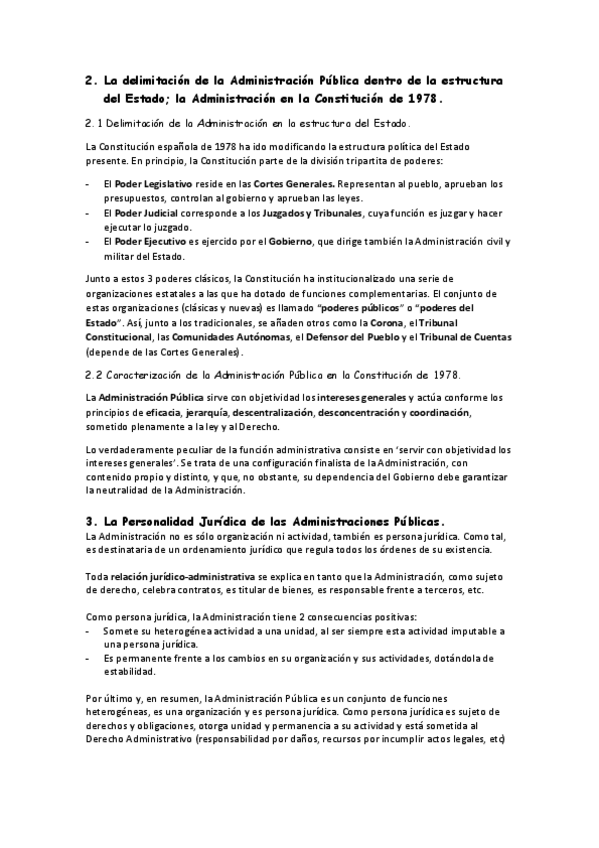 2. La delimitación de la Administración Pública dentro de la estructura del Estado; la Administración en la Constitución de 1978.

2.1 Delimitación de la Administración en la estructura del Estado.

La Constitución española de 1978 ha ido modificando la estructura política del Estado presente. En principio, la Constitución parte de la división tripartita de poderes:

- El Poder Legislativo reside en las Cortes Generales. Representan al pueblo, aprueban los presupuestos, controlan al gobierno y aprueban las leyes.
- El Poder Judicial corresponde a los Juzgados y Tribunales, cuya función es juzgar y hacer ejecutar lo juzgado.
- El Poder Ejecutivo es ejercido por el Gobierno, que dirige también la Administración civil y militar del Estado.

Junto a estos 3 poderes clásicos, la Constitución ha institucionalizado una serie de organizaciones estatales a las que ha dotado de funciones complementarias. El conjunto de estas organizaciones (clásicas y nuevas) es llamado "poderes públicos" o "poderes del Estado". Así, junto a los tradicionales, se añaden otros como la Corona, el Tribunal Constitucional, las Comunidades Autónomas, el Defensor del Pueblo y el Tribunal de Cuentas (depende de las Cortes Generales).

2.2 Caracterización de la Administración Pública en la Constitución de 1978.

La Administración Pública sirve con objetividad los intereses generales y actúa conforme los principios de eficacia, jerarquía, descentralización, desconcentración y coordinación, sometido plenamente a la ley y al Derecho.

Lo verdaderamente peculiar de la función administrativa consiste en 'servir con objetividad los intereses generales'. Se trata de una configuración finalista de la Administración, con contenido propio y distinto, y que, no obstante, su dependencia del Gobierno debe garantizar la neutralidad de la Administración.

3. La Personalidad Jurídica de las Administraciones Públicas.

La Administración no es sólo organización ni actividad, también es persona jurídica. Como tal, es destinataria de un ordenamiento jurídico que regula todos los órdenes de su existencia.

Toda relación jurídico-administrativa se explica en tanto que la Administración, como sujeto de derecho, celebra contratos, es titular de bienes, es responsable frente a terceros, etc.

Como persona jurídica, la Administración tiene 2 consecuencias positivas:
- Somete su heterogénea actividad a una unidad, al ser siempre esta actividad imputable a una persona jurídica.
- Es permanente frente a los cambios en su organización y sus actividades, dotándola de estabilidad.

Por último y, en resumen, la Administración Pública es un conjunto de funciones heterogéneas, es una organización y es persona jurídica. Como persona jurídica es sujeto de derechos y obligaciones, otorga unidad y permanencia a su actividad y está sometida al Derecho Administrativo (responsabilidad por daños, recursos por incumplir actos legales, etc)